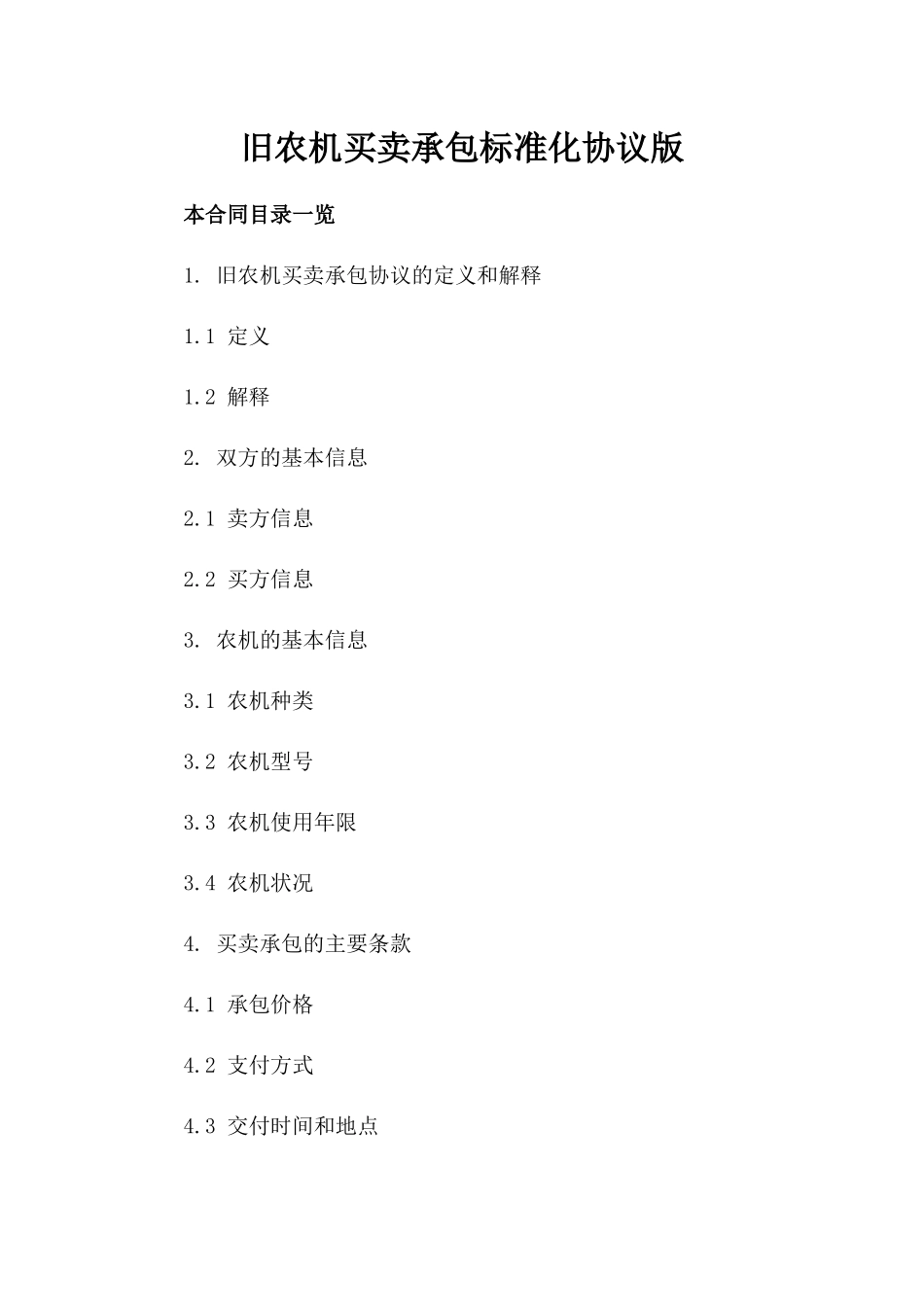 旧农机买卖承包标准化协议版

本合同目录一览

1. 旧农机买卖承包协议的定义和解释

1.1 定义

1.2 解释

2. 双方的基本信息

2.1 卖方信息

2.2 买方信息

3. 农机的基本信息

3.1 农机种类

3.2 农机型号

3.3 农机使用年限

3.4 农机状况

4. 买卖承包的主要条款

4.1 承包价格

4.2 支付方式

4.3 交付时间和地点